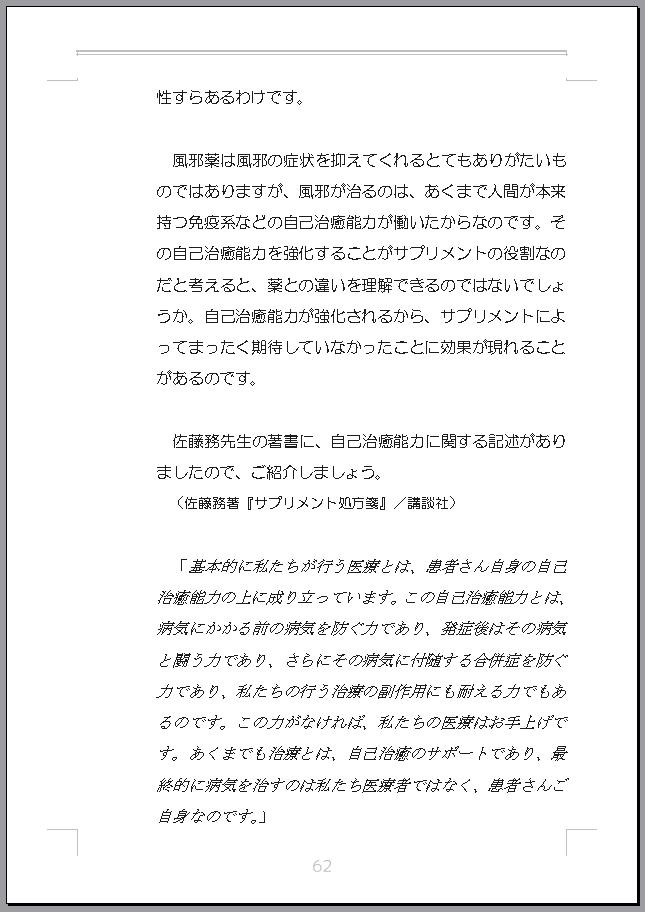 性すらあるわけです。

風邪薬は風邪の症状を抑えてくれるとてもありがたいものではありますが、風邪が治るのは、あくまで人間が本来持つ免疫系などの自己治癒能力が働いたからなのです。その自己治癒能力を強化することがサプリメントの役割なのだと考えると、薬との違いを理解できるのではないでしょうか。自己治癒能力が強化されるから、サプリメントによってまったく期待していなかったことに効果が現れることがあるのです。

佐藤務先生の著書に、自己治癒能力に関する記述がありましたので、ご紹介しましょう。
（佐藤務著『サプリメント処方箋』／講談社）

「基本的に私たちが行う医療とは、患者さん自身の自己治癒能力の上に成り立っています。この自己治癒能力とは、病気にかかる前の病気を防ぐ力であり、発症後はその病気と闘う力であり、さらにその病気に付随する合併症を防ぐ力であり、私たちの行う治療の副作用にも耐える力でもあるのです。この力がなければ、私たちの医療はお手上げです。あくまでも治療とは、自己治癒のサポートであり、最終的に病気を治すのは私たち医療者ではなく、患者さんご自身なのです。」

62